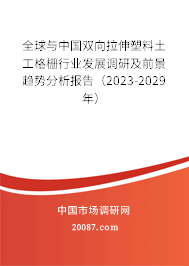 全球与中国双向拉伸塑料土工格栅行业发展调研及前景趋势分析报告（2023-2029年）

中国市场调研网

20087.com